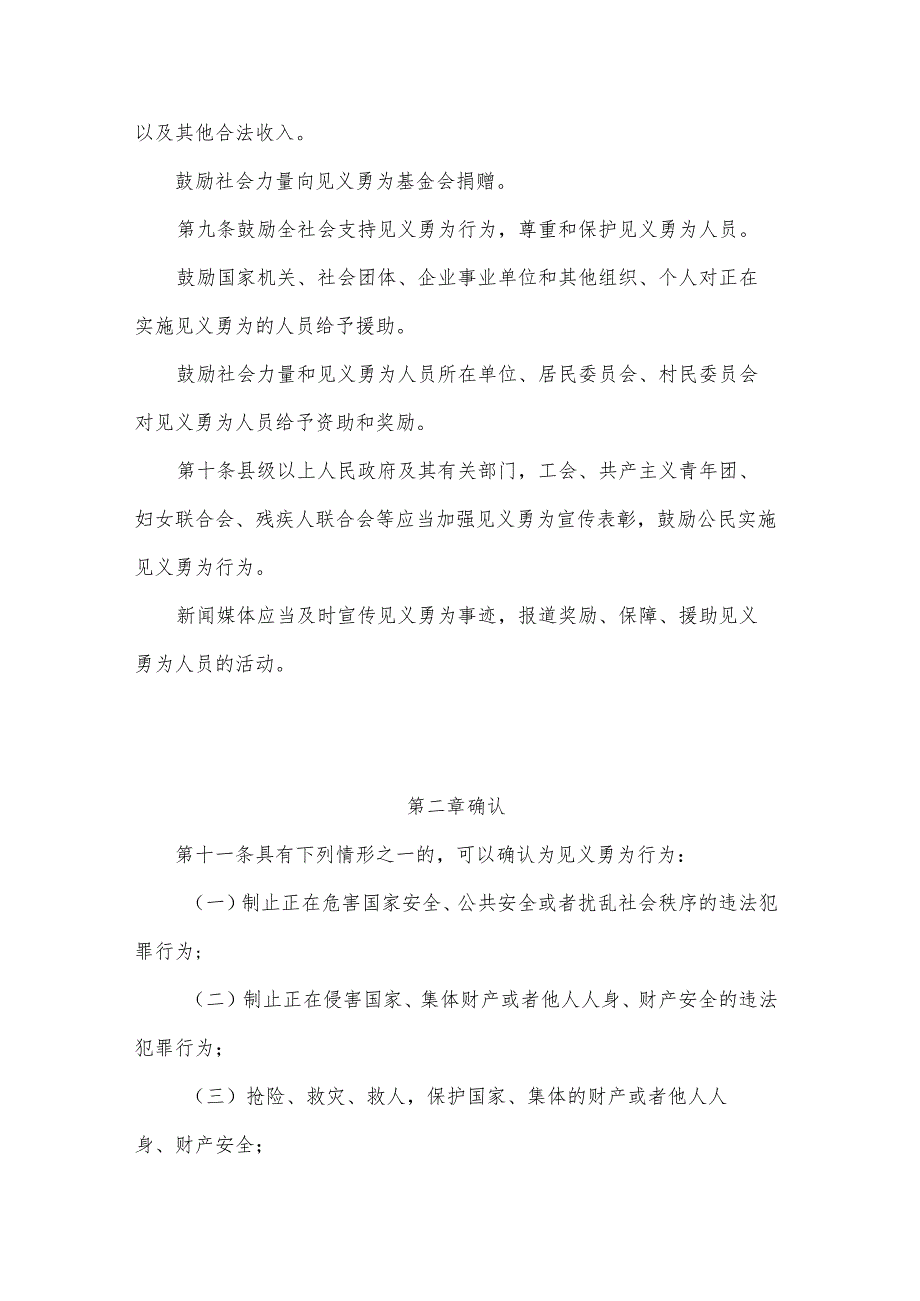 以及其他合法收入。

鼓励社会力量向见义勇为基金会捐赠。

第九条鼓励全社会支持见义勇为行为，尊重和保护见义勇为人员。

鼓励国家机关、社会团体、企业事业单位和其他组织、个人对正在实施见义勇为的人员给予援助。

鼓励社会力量和见义勇为人员所在单位、居民委员会、村民委员会对见义勇为人员给予资助和奖励。

第十条县级以上人民政府及其有关部门，工会、共产主义青年团、妇女联合会、残疾人联合会等应当加强见义勇为宣传表彰，鼓励公民实施见义勇为行为。

新闻媒体应当及时宣传见义勇为事迹，报道奖励、保障、援助见义勇为人员的活动。

第二章确认

第十一条具有下列情形之一的，可以确认为见义勇为行为：

（一）制止正在危害国家安全、公共安全或者扰乱社会秩序的违法犯罪行为；

（二）制止正在侵害国家、集体财产或者他人人身、财产安全的违法犯罪行为；

（三）抢险、救灾、救人，保护国家、集体的财产或者他人人身、财产安全；